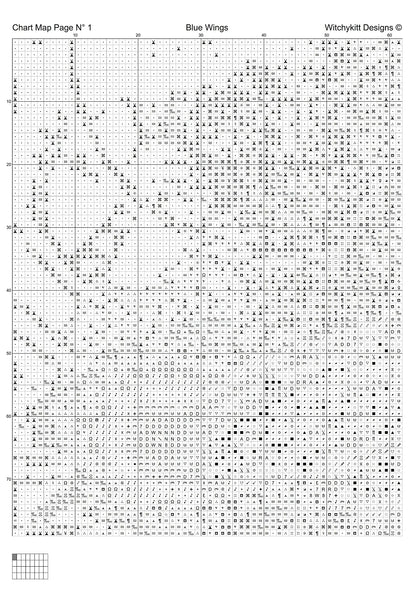 Chart Map Page N° 1

Blue Wings

Witchykitt Designs ©

10 20 30 40 50 60

10
20
30
40
50
60
70